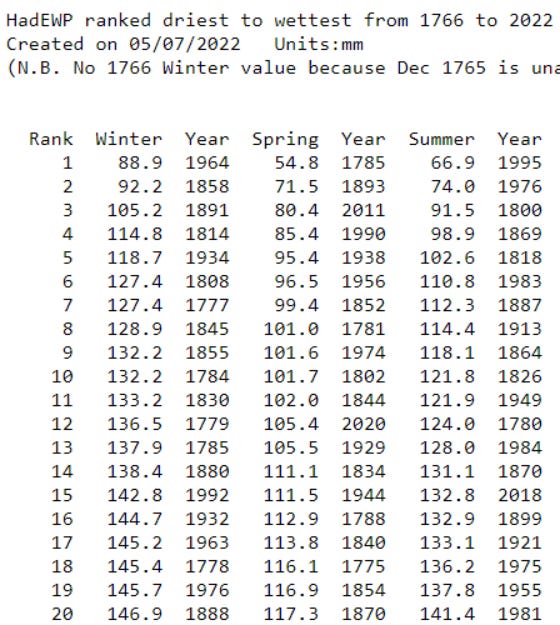 HadEWP ranked driest to wettest from 1766 to 2022
Created on 05/07/2022   Units:mm
(N.B. No 1766 Winter value because Dec 1765 is una

| Rank | Winter | Year | Spring | Year | Summer | Year |
|---|---|---|---|---|---|---|
| 1 | 88.9 | 1964 | 54.8 | 1785 | 66.9 | 1995 |
| 2 | 92.2 | 1858 | 71.5 | 1893 | 74.0 | 1976 |
| 3 | 105.2 | 1891 | 80.4 | 2011 | 91.5 | 1800 |
| 4 | 114.8 | 1814 | 85.4 | 1990 | 98.9 | 1869 |
| 5 | 118.7 | 1934 | 95.4 | 1938 | 102.6 | 1818 |
| 6 | 127.4 | 1808 | 96.5 | 1956 | 110.8 | 1983 |
| 7 | 127.4 | 1777 | 99.4 | 1852 | 112.3 | 1887 |
| 8 | 128.9 | 1845 | 101.0 | 1781 | 114.4 | 1913 |
| 9 | 132.2 | 1855 | 101.6 | 1974 | 118.1 | 1864 |
| 10 | 132.2 | 1784 | 101.7 | 1802 | 121.8 | 1826 |
| 11 | 133.2 | 1830 | 102.0 | 1844 | 121.9 | 1949 |
| 12 | 136.5 | 1779 | 105.4 | 2020 | 124.0 | 1780 |
| 13 | 137.9 | 1785 | 105.5 | 1929 | 128.0 | 1984 |
| 14 | 138.4 | 1880 | 111.1 | 1834 | 131.1 | 1870 |
| 15 | 142.8 | 1992 | 111.5 | 1944 | 132.8 | 2018 |
| 16 | 144.7 | 1932 | 112.9 | 1788 | 132.9 | 1899 |
| 17 | 145.2 | 1963 | 113.8 | 1840 | 133.1 | 1921 |
| 18 | 145.4 | 1778 | 116.1 | 1775 | 136.2 | 1975 |
| 19 | 145.7 | 1976 | 116.9 | 1854 | 137.8 | 1955 |
| 20 | 146.9 | 1888 | 117.3 | 1870 | 141.4 | 1981 |